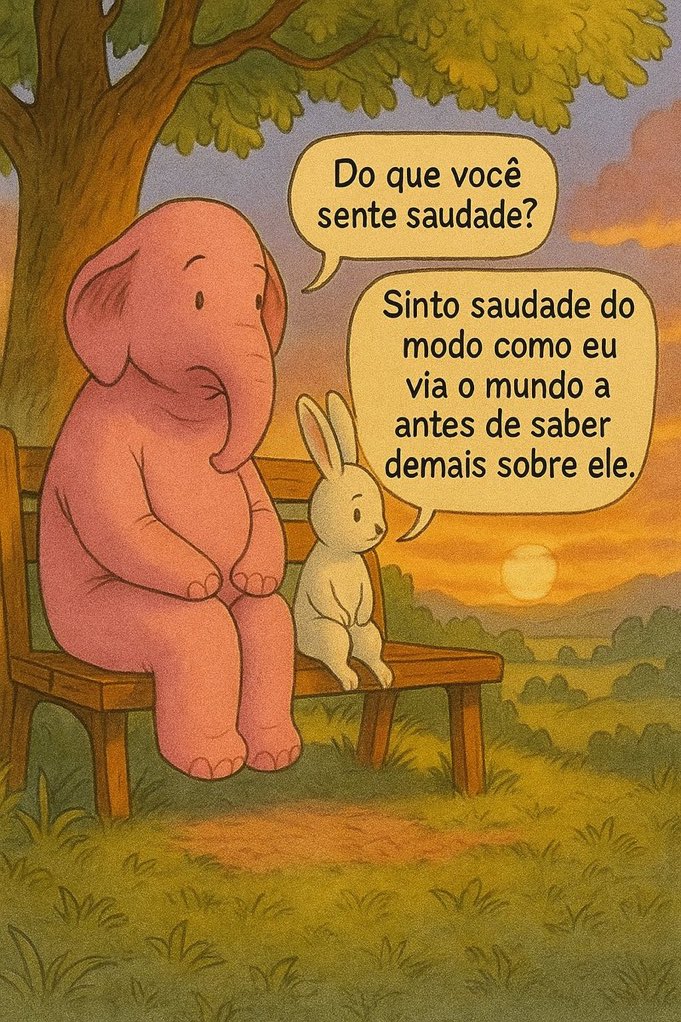 Do que você sente saudade?

Sinto saudade do modo como eu via o mundo a antes de saber demais sobre ele.